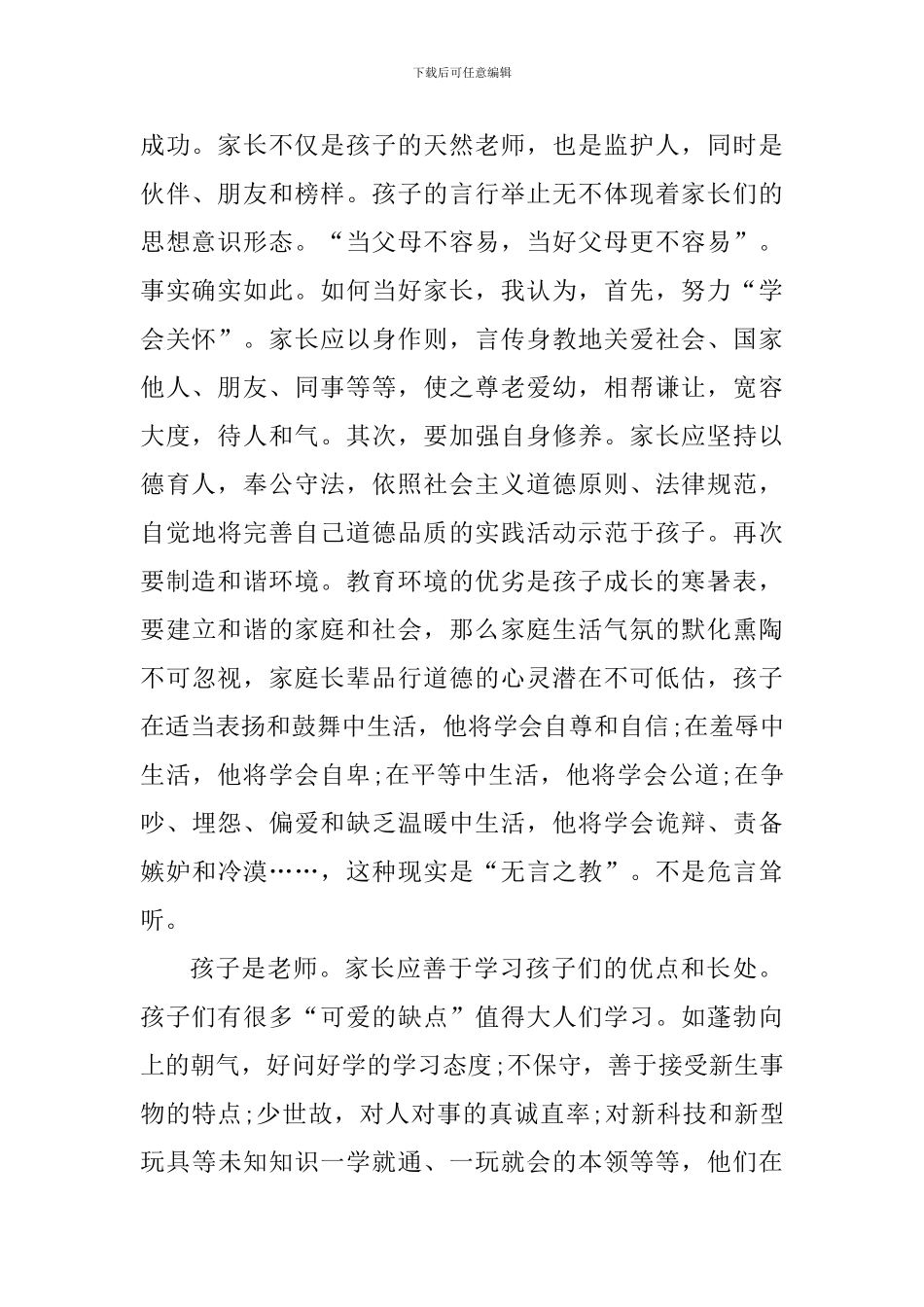 下载后可任意编辑

成功。家长不仅是孩子的天然老师，也是监护人，同时是伙伴、朋友和榜样。孩子的言行举止无不体现着家长们的思想意识形态。“当父母不容易，当好父母更不容易”。事实确实如此。如何当好家长，我认为，首先，努力“学会关怀”。家长应以身作则，言传身教地关爱社会、国家他人、朋友、同事等等，使之尊老爱幼，相帮谦让，宽容大度，待人和气。其次，要加强自身修养。家长应坚持以德育人，奉公守法，依照社会主义道德原则、法律规范，自觉地将完善自己道德品质的实践活动示范于孩子。再次要制造和谐环境。教育环境的优劣是孩子成长的寒暑表，要建立和谐的家庭和社会，那么家庭生活气氛的默化熏陶不可忽视，家庭长辈品行道德的心灵潜在不可低估，孩子在适当表扬和鼓舞中生活，他将学会自尊和自信;在羞辱中生活，他将学会自卑;在平等中生活，他将学会公道;在争吵、埋怨、偏爱和缺乏温暖中生活，他将学会诡辩、责备嫉妒和冷漠……，这种现实是“无言之教”。不是危言耸听。

孩子是老师。家长应善于学习孩子们的优点和长处。孩子们有很多“可爱的缺点”值得大人们学习。如蓬勃向上的朝气，好问好学的学习态度;不保守，善于接受新生事物的特点;少世故，对人对事的真诚直率;对新科技和新型玩具等未知知识一学就通、一玩就会的本领等等，他们在